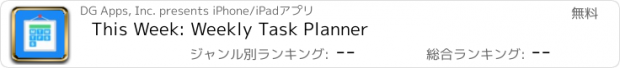 DG Apps, Inc. presents iPhone/iPadアプリ

無料

This Week: Weekly Task Planner

ジャンル別ランキング: --

総合ランキング: --